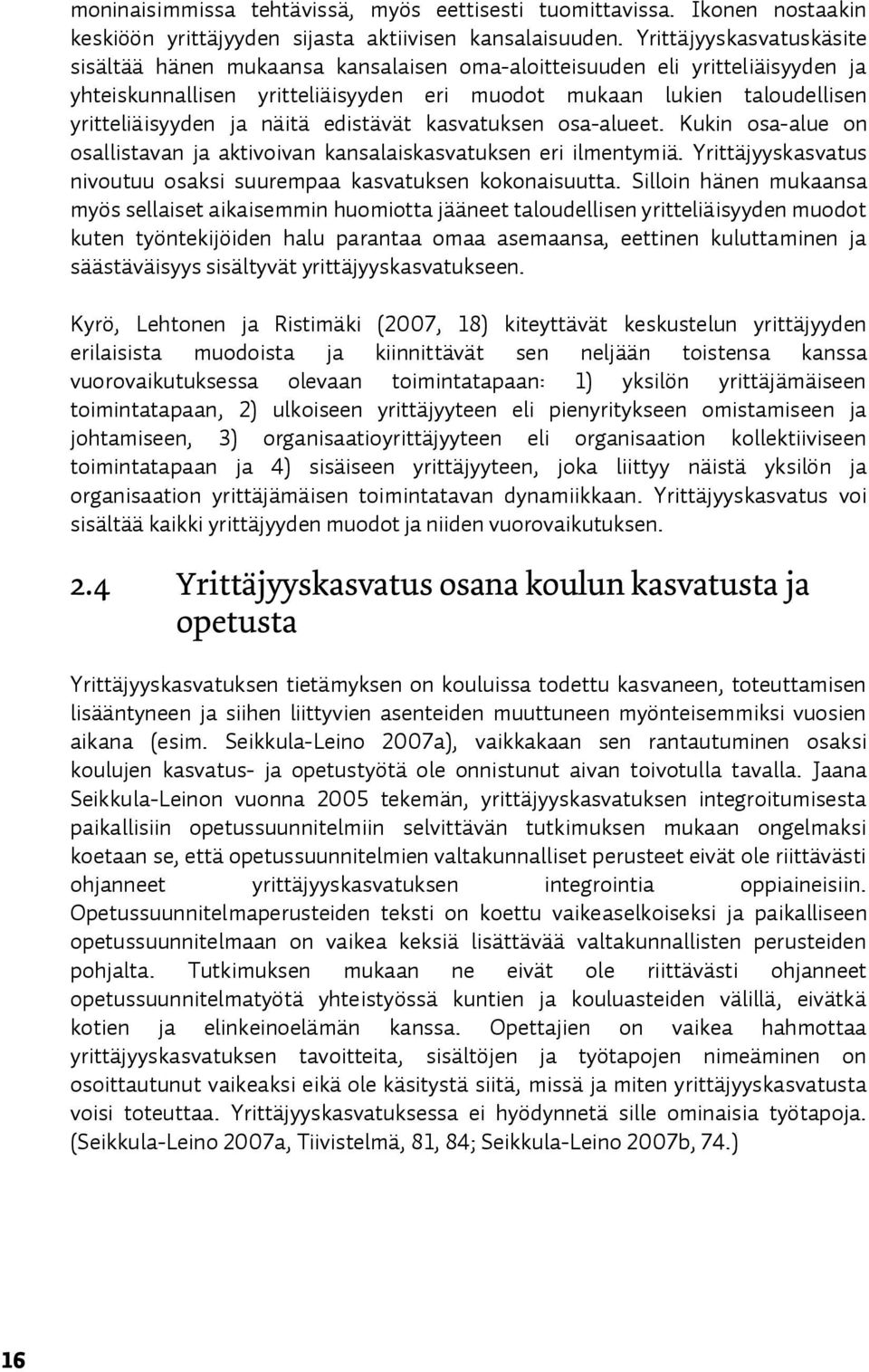 moninaisimmissa tehtävissä, myös eettisesti tuomittavissa. Ikonen nostaakin keskiöön yrittäjyyden sijasta aktiivisen kansalaisuuden. Yrittäjyyskasvatuskäsite sisältää hänen mukaansa kansalaisen oma-aloitteisuuden eli yritteliäisyyden ja yhteiskunnallisen yritteliäisyyden eri muodot mukaan lukien taloudellisen yritteliäisyyden ja näitä edistävät kasvatuksen osa-alueet. Kukin osa-alue on osallistavan ja aktivoivan kansalaiskasvatuksen eri ilmentymiä. Yrittäjyyskasvatus nivoutuu osaksi suurempaa kasvatuksen kokonaisuutta. Silloin hänen mukaansa myös sellaiset aikaisemmin huomiotta jääneet taloudellisen yritteliäisyyden muodot kuten työntekijöiden halu parantaa omaa asemaansa, eettinen kuluttaminen ja säästäväisyys sisältyvät yrittäjyyskasvatukseen.

Kyrö, Lehtonen ja Ristimäki (2007, 18) kiteyttävät keskustelun yrittäjyyden erilaisista muodoista ja kiinnittävät sen neljään toistensa kanssa vuorovaikutuksessa olevaan toimintatapaan: 1) yksilön yrittäjämäiseen toimintatapaan, 2) ulkoiseen yrittäjyyteen eli pienyritykseen omistamiseen ja johtamiseen, 3) organisaatioyrittäjyyteen eli organisaation kollektiiviseen toimintatapaan ja 4) sisäiseen yrittäjyyteen, joka liittyy näistä yksilön ja organisaation yrittäjämäisen toimintatavan dynamiikkaan. Yrittäjyyskasvatus voi sisältää kaikki yrittäjyyden muodot ja niiden vuorovaikutuksen.

2.4 Yrittäjyyskasvatus osana koulun kasvatusta ja opetusta

Yrittäjyyskasvatuksen tietämyksen on kouluissa todettu kasvaneen, toteuttamisen lisääntyneen ja siihen liittyvien asenteiden muuttuneen myönteisemmiksi vuosien aikana (esim. Seikkula-Leino 2007a), vaikkakaan sen rantautuminen osaksi koulujen kasvatus- ja opetustyötä ole onnistunut aivan toivotulla tavalla. Jaana Seikkula-Leinon vuonna 2005 tekemän, yrittäjyyskasvatuksen integroitumisesta paikallisiin opetussuunnitelmiin selvittävän tutkimuksen mukaan ongelmaksi koetaan se, että opetussuunnitelmien valtakunnalliset perusteet eivät ole riittävästi ohjanneet yrittäjyyskasvatuksen integrointia oppiaineisiin. Opetussuunnitelmaperusteiden teksti on koettu vaikeaselkoiseksi ja paikalliseen opetussuunnitelmaan on vaikea keksiä lisättävää valtakunnallisten perusteiden pohjalta. Tutkimuksen mukaan ne eivät ole riittävästi ohjanneet opetussuunnitelmatyötä yhteistyössä kuntien ja kouluasteiden välillä, eivätkä kotien ja elinkeinoelämän kanssa. Opettajien on vaikea hahmottaa yrittäjyyskasvatuksen tavoitteita, sisältöjen ja työtapojen nimeäminen on osoittautunut vaikeaksi eikä ole käsitystä siitä, missä ja miten yrittäjyyskasvatusta voisi toteuttaa. Yrittäjyyskasvatuksessa ei hyödynnetä sille ominaisia työtapoja. (Seikkula-Leino 2007a, Tiivistelmä, 81, 84; Seikkula-Leino 2007b, 74.)

16